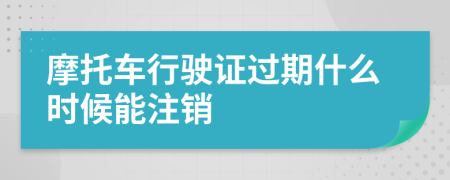 摩托车行驶证过期什么时候能注销